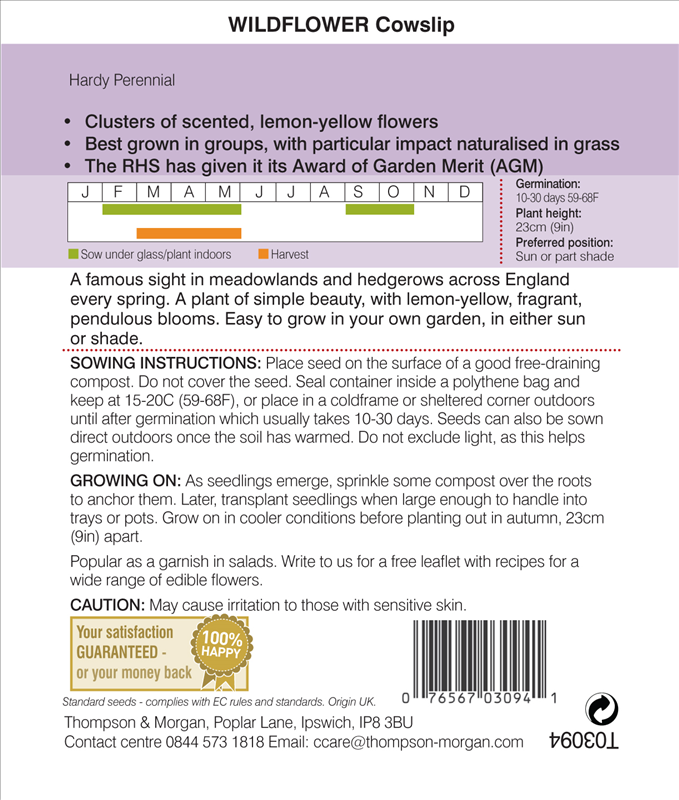 WILDFLOWER Cowslip

Hardy Perennial

• Clusters of scented, lemon-yellow flowers
• Best grown in groups, with particular impact naturalised in grass
• The RHS has given it its Award of Garden Merit (AGM)

| J | F | M | A | M | J | J | A | S | O | N | D |
|---|---|---|---|---|---|---|---|---|---|---|---|

Sow under glass/plant indoors   Harvest

Germination:
10-30 days 59-68F
Plant height:
23cm (9in)
Preferred position:
Sun or part shade

A famous sight in meadowlands and hedgerows across England every spring. A plant of simple beauty, with lemon-yellow, fragrant, pendulous blooms. Easy to grow in your own garden, in either sun or shade.

SOWING INSTRUCTIONS: Place seed on the surface of a good free-draining compost. Do not cover the seed. Seal container inside a polythene bag and keep at 15-20C (59-68F), or place in a coldframe or sheltered corner outdoors until after germination which usually takes 10-30 days. Seeds can also be sown direct outdoors once the soil has warmed. Do not exclude light, as this helps germination.

GROWING ON: As seedlings emerge, sprinkle some compost over the roots to anchor them. Later, transplant seedlings when large enough to handle into trays or pots. Grow on in cooler conditions before planting out in autumn, 23cm (9in) apart.

Popular as a garnish in salads. Write to us for a free leaflet with recipes for a wide range of edible flowers.

CAUTION: May cause irritation to those with sensitive skin.

Your satisfaction GUARANTEED - or your money back

100% HAPPY

0 76567 03094 1

Standard seeds - complies with EC rules and standards. Origin UK.

Thompson & Morgan, Poplar Lane, Ipswich, IP8 3BU
Contact centre 0844 573 1818 Email: ccare@thompson-morgan.com

T03094